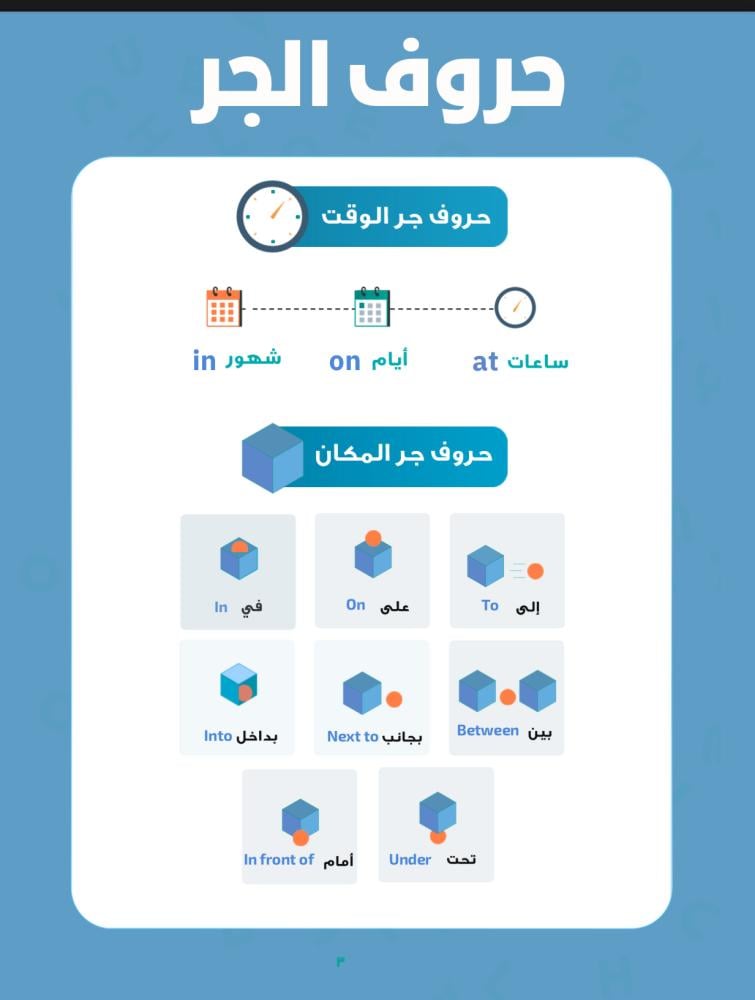 حروف الجر

حروف جر الوقت

ساعات at

أيام on

شهور in

حروف جر المكان

إلى To

على On

في In

بين Between

بجانب Next to

بداخل Into

تحت Under

أمام In front of

٣